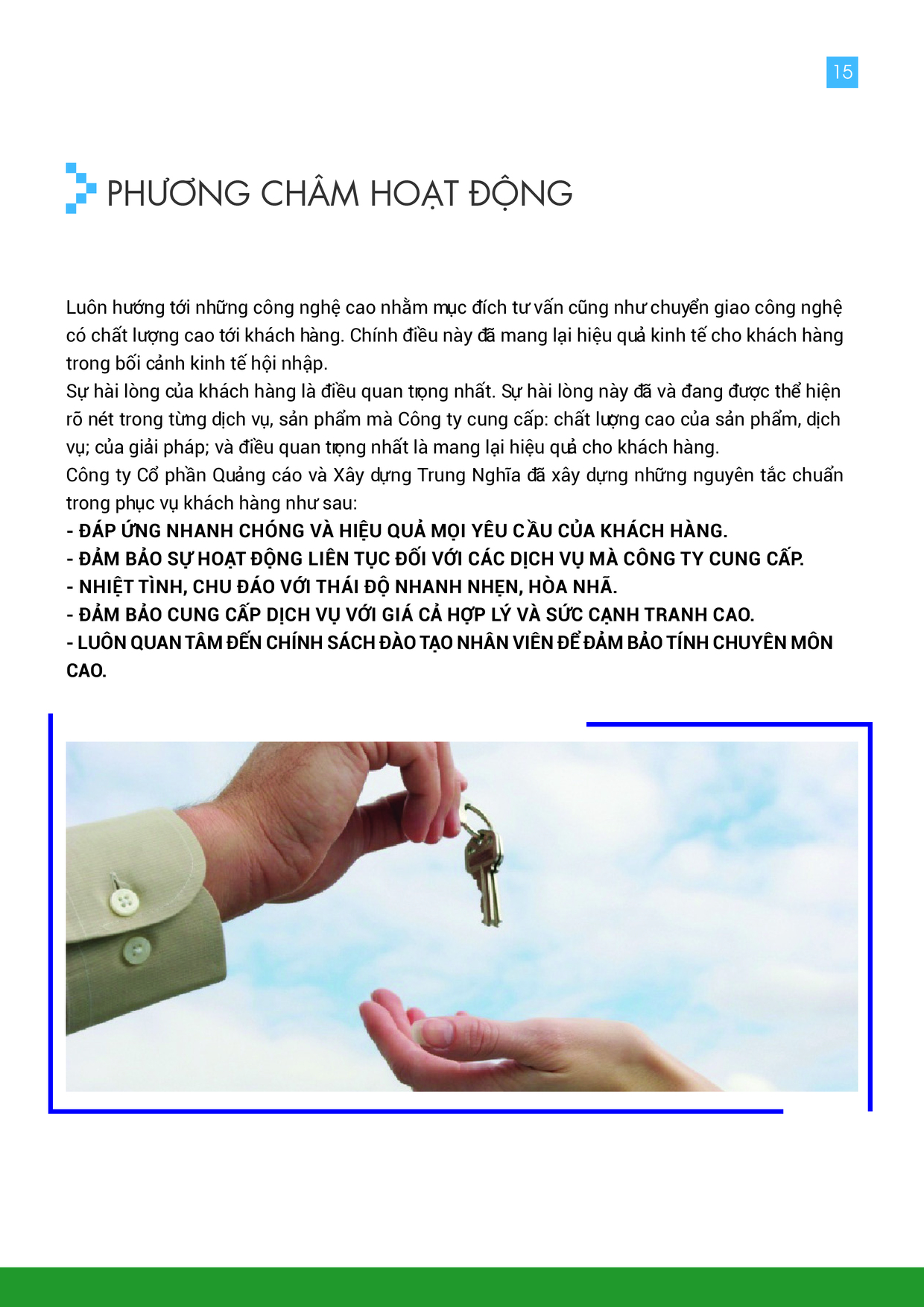 15

PHƯƠNG CHÂM HOẠT ĐỘNG

Luôn hướng tới những công nghệ cao nhằm mục đích tư vấn cũng như chuyển giao công nghệ có chất lượng cao tới khách hàng. Chính điều này đã mang lại hiệu quả kinh tế cho khách hàng trong bối cảnh kinh tế hội nhập.
Sự hài lòng của khách hàng là điều quan trọng nhất. Sự hài lòng này đã và đang được thể hiện rõ nét trong từng dịch vụ, sản phẩm mà Công ty cung cấp: chất lượng cao của sản phẩm, dịch vụ; của giải pháp; và điều quan trọng nhất là mang lại hiệu quả cho khách hàng.
Công ty Cổ phần Quảng cáo và Xây dựng Trung Nghĩa đã xây dựng những nguyên tắc chuẩn trong phục vụ khách hàng như sau:
- ĐÁP ỨNG NHANH CHÓNG VÀ HIỆU QUẢ MỌI YÊU CẦU CỦA KHÁCH HÀNG.
- ĐẢM BẢO SỰ HOẠT ĐỘNG LIÊN TỤC ĐỐI VỚI CÁC DỊCH VỤ MÀ CÔNG TY CUNG CẤP.
- NHIỆT TÌNH, CHU ĐÁO VỚI THÁI ĐỘ NHANH NHẸN, HÒA NHÃ.
- ĐẢM BẢO CUNG CẤP DỊCH VỤ VỚI GIÁ CẢ HỢP LÝ VÀ SỨC CẠNH TRANH CAO.
- LUÔN QUAN TÂM ĐẾN CHÍNH SÁCH ĐÀO TẠO NHÂN VIÊN ĐỂ ĐẢM BẢO TÍNH CHUYÊN MÔN CAO.